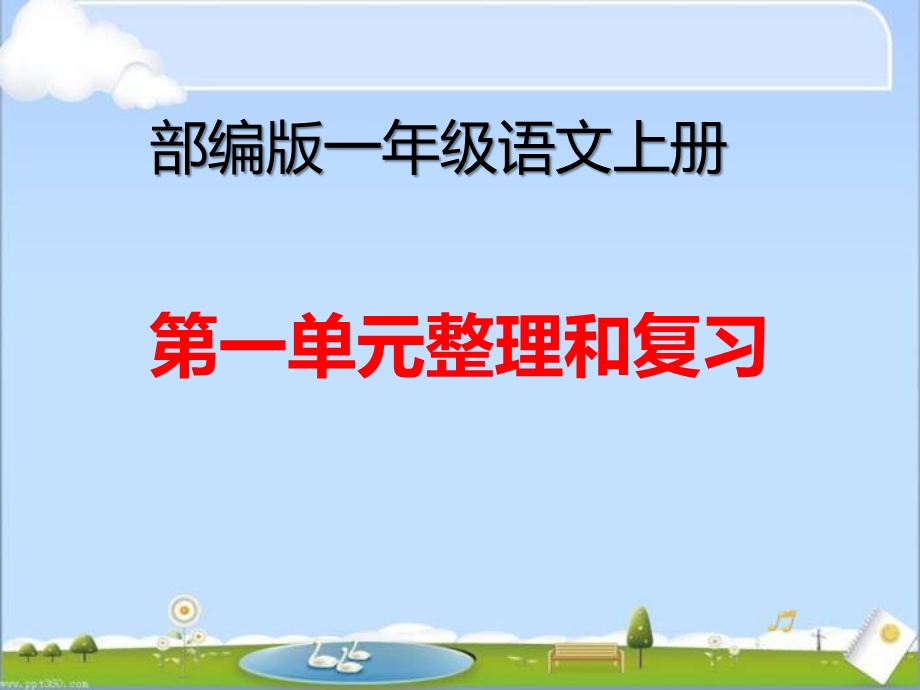 部编版一年级语文上册

第一单元整理和复习

www.ppt360.com